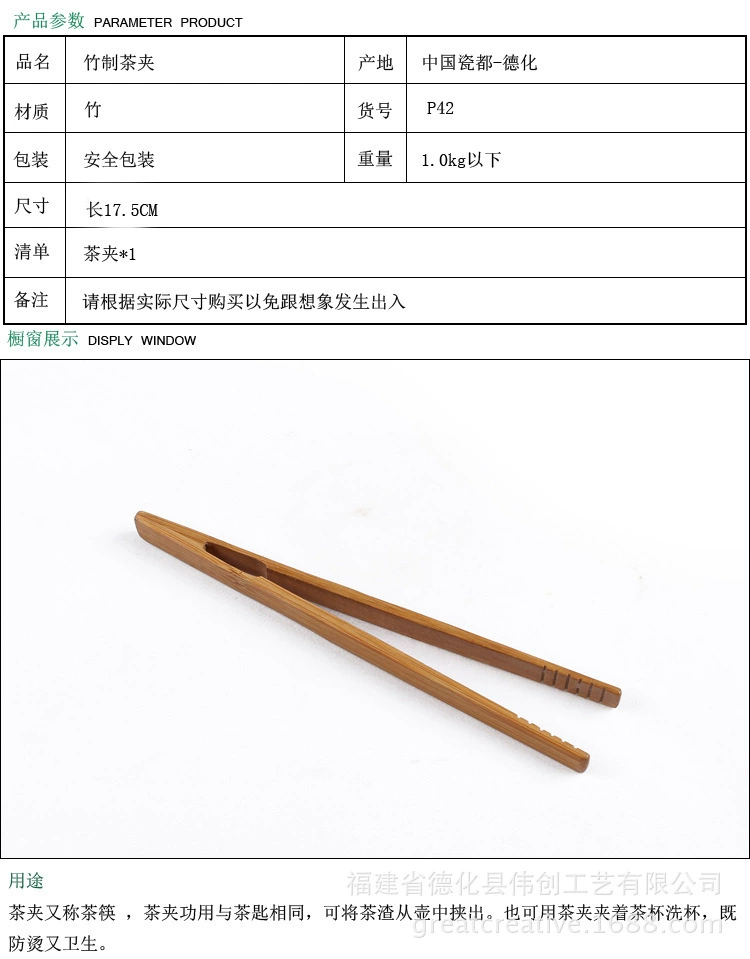 产品参数 PARAMETER PRODUCT

| 品名 | 竹制茶夹 | 产地 | 中国瓷都-德化 |
|---|---|---|---|
| 材质 | 竹 | 货号 | P42 |
| 包装 | 安全包装 | 重量 | 1.0kg以下 |
| 尺寸 | 长17.5CM | | |
| 清单 | 茶夹*1 | | |
| 备注 | 请根据实际尺寸购买以免跟想象发生出入 | | |

橱窗展示 DISPLY WINDOW

用途

福建省德化县伟创工艺有限公司

茶夹又称茶筷 ，茶夹功用与茶匙相同，可将茶渣从壶中挟出。也可用茶夹夹着茶杯洗杯，既防烫又卫生。

greatcreative.1688.com